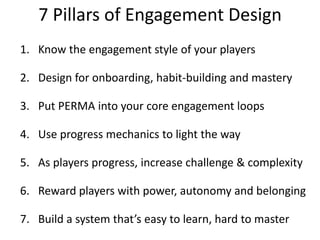 7 Pillars of Engagement Design

1. Know the engagement style of your players

2. Design for onboarding, habit-building and mastery

3. Put PERMA into your core engagement loops

4. Use progress mechanics to light the way

5. As players progress, increase challenge & complexity

6. Reward players with power, autonomy and belonging

7. Build a system that's easy to learn, hard to master